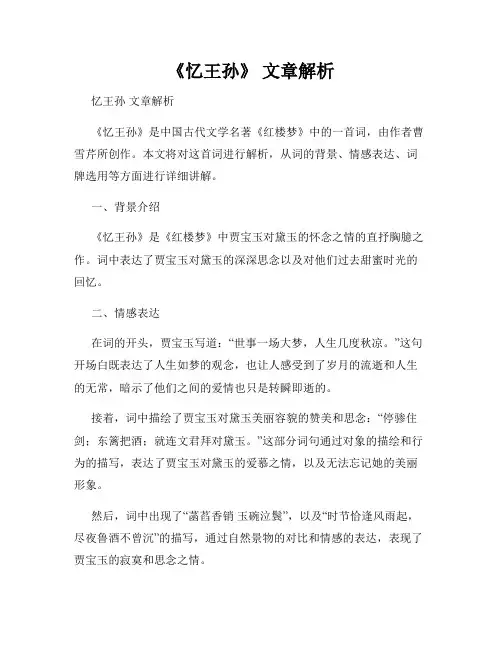 《忆王孙》 文章解析

忆王孙 文章解析

《忆王孙》是中国古代文学名著《红楼梦》中的一首词，由作者曹雪芹所创作。本文将对这首词进行解析，从词的背景、情感表达、词牌选用等方面进行详细讲解。

一、背景介绍

《忆王孙》是《红楼梦》中贾宝玉对黛玉的怀念之情的直抒胸臆之作。词中表达了贾宝玉对黛玉的深深思念以及对他们过去甜蜜时光的回忆。

二、情感表达

在词的开头，贾宝玉写道：“世事一场大梦，人生几度秋凉。”这句开场白既表达了人生如梦的观念，也让人感受到了岁月的流逝和人生的无常，暗示了他们之间的爱情也只是转瞬即逝的。

接着，词中描绘了贾宝玉对黛玉美丽容貌的赞美和思念：“停骖住剑；东篱把酒；就连文君拜对黛玉。”这部分词句通过对象的描绘和行为的描写，表达了贾宝玉对黛玉的爱慕之情，以及无法忘记她的美丽形象。

然后，词中出现了“菡萏香销 玉碗泣鬓”，以及“时节恰逢风雨起，尽夜鲁酒不曾沉”的描写，通过自然景物的对比和情感的表达，表现了贾宝玉的寂寞和思念之情。